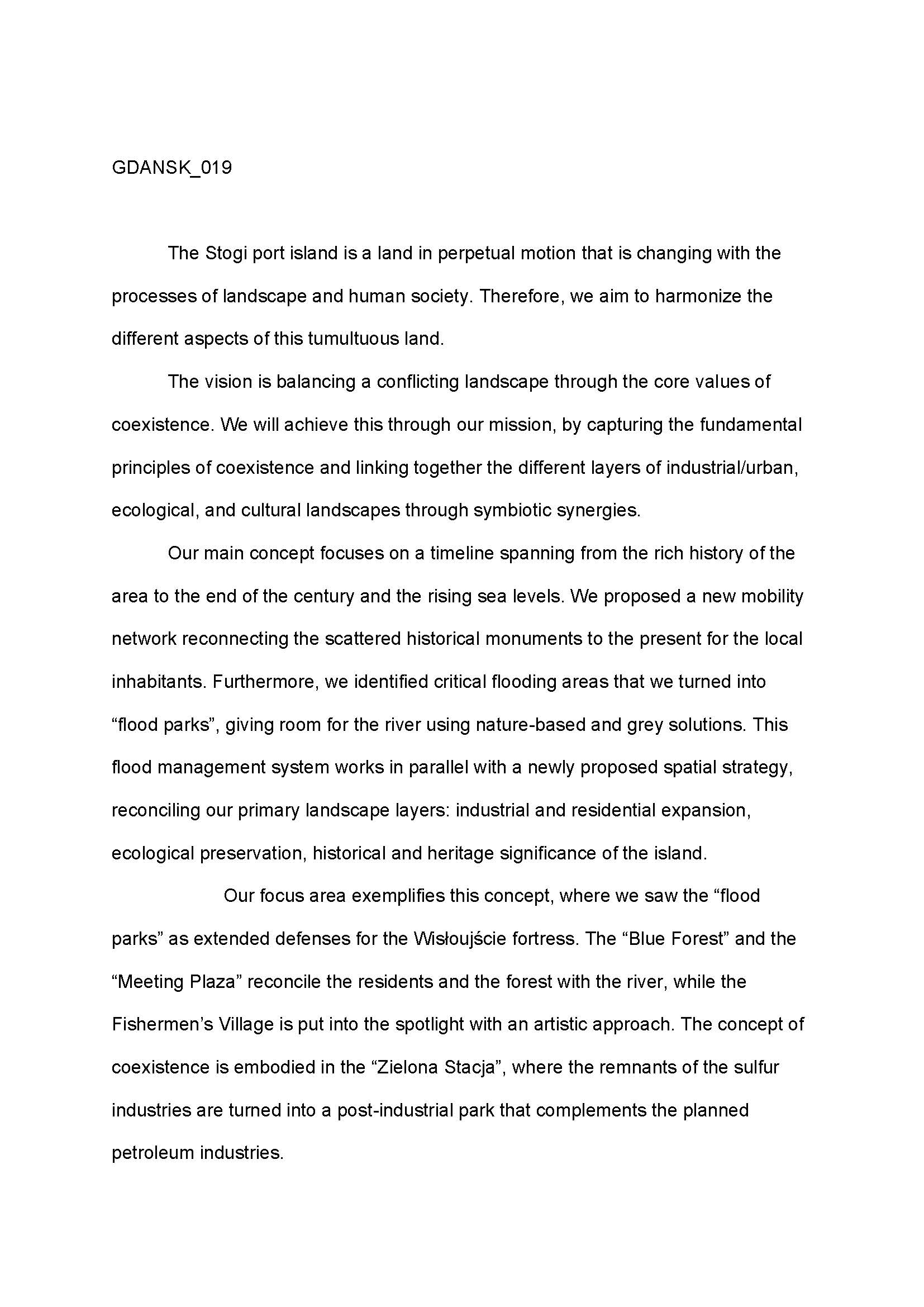 GDANSK_019

The Stogi port island is a land in perpetual motion that is changing with the processes of landscape and human society. Therefore, we aim to harmonize the different aspects of this tumultuous land.

The vision is balancing a conflicting landscape through the core values of coexistence. We will achieve this through our mission, by capturing the fundamental principles of coexistence and linking together the different layers of industrial/urban, ecological, and cultural landscapes through symbiotic synergies.

Our main concept focuses on a timeline spanning from the rich history of the area to the end of the century and the rising sea levels. We proposed a new mobility network reconnecting the scattered historical monuments to the present for the local inhabitants. Furthermore, we identified critical flooding areas that we turned into “flood parks”, giving room for the river using nature-based and grey solutions. This flood management system works in parallel with a newly proposed spatial strategy, reconciling our primary landscape layers: industrial and residential expansion, ecological preservation, historical and heritage significance of the island.

Our focus area exemplifies this concept, where we saw the “flood parks” as extended defenses for the Wisłoujście fortress. The “Blue Forest” and the “Meeting Plaza” reconcile the residents and the forest with the river, while the Fishermen’s Village is put into the spotlight with an artistic approach. The concept of coexistence is embodied in the “Zielona Stacja”, where the remnants of the sulfur industries are turned into a post-industrial park that complements the planned petroleum industries.